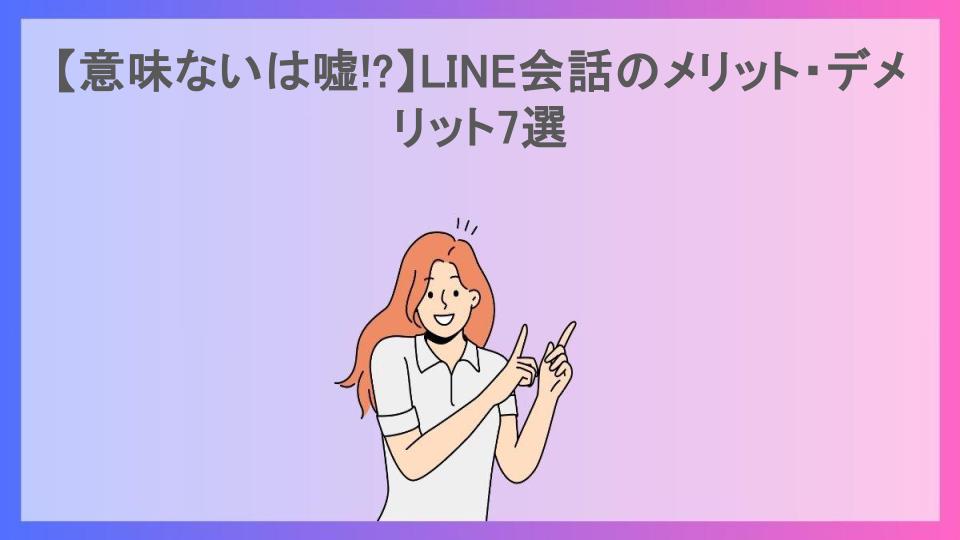 【意味ないは嘘!?】LINE会話のメリット・デメリット7選